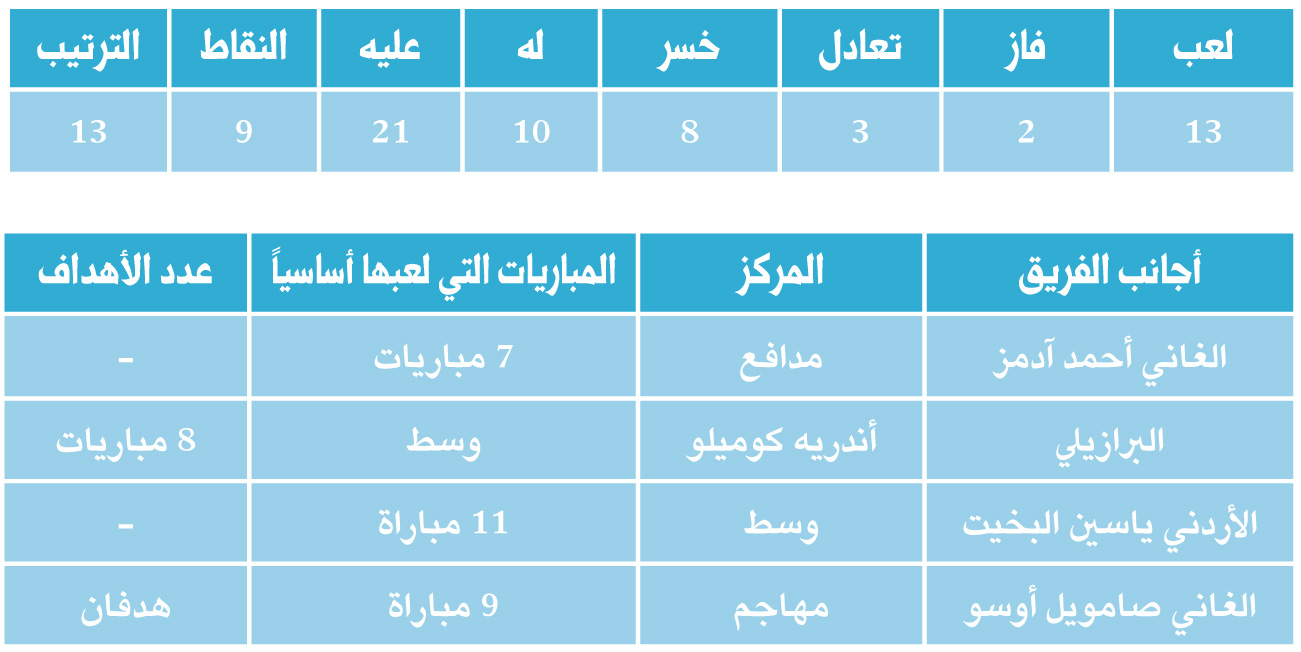 | لعب | فاز | تعادل | خسر | له | عليه | النقاط | الترتيب |
|---|---|---|---|---|---|---|---|
| 13 | 2 | 3 | 8 | 10 | 21 | 9 | 13 |

| أجانب الفريق | المركز | المباريات التي لعبها أساسياً | عدد الأهداف |
|---|---|---|---|
| الغاني أحمد آدمز | مدافع | 7 مباريات | - |
| البرازيلي | أندريه كوميلو | وسط | 8 مباريات |
| الأردني ياسين البخيت | وسط | 11 مباراة | - |
| الغاني صامويل أوسو | مهاجم | 9 مباراة | هدفان |